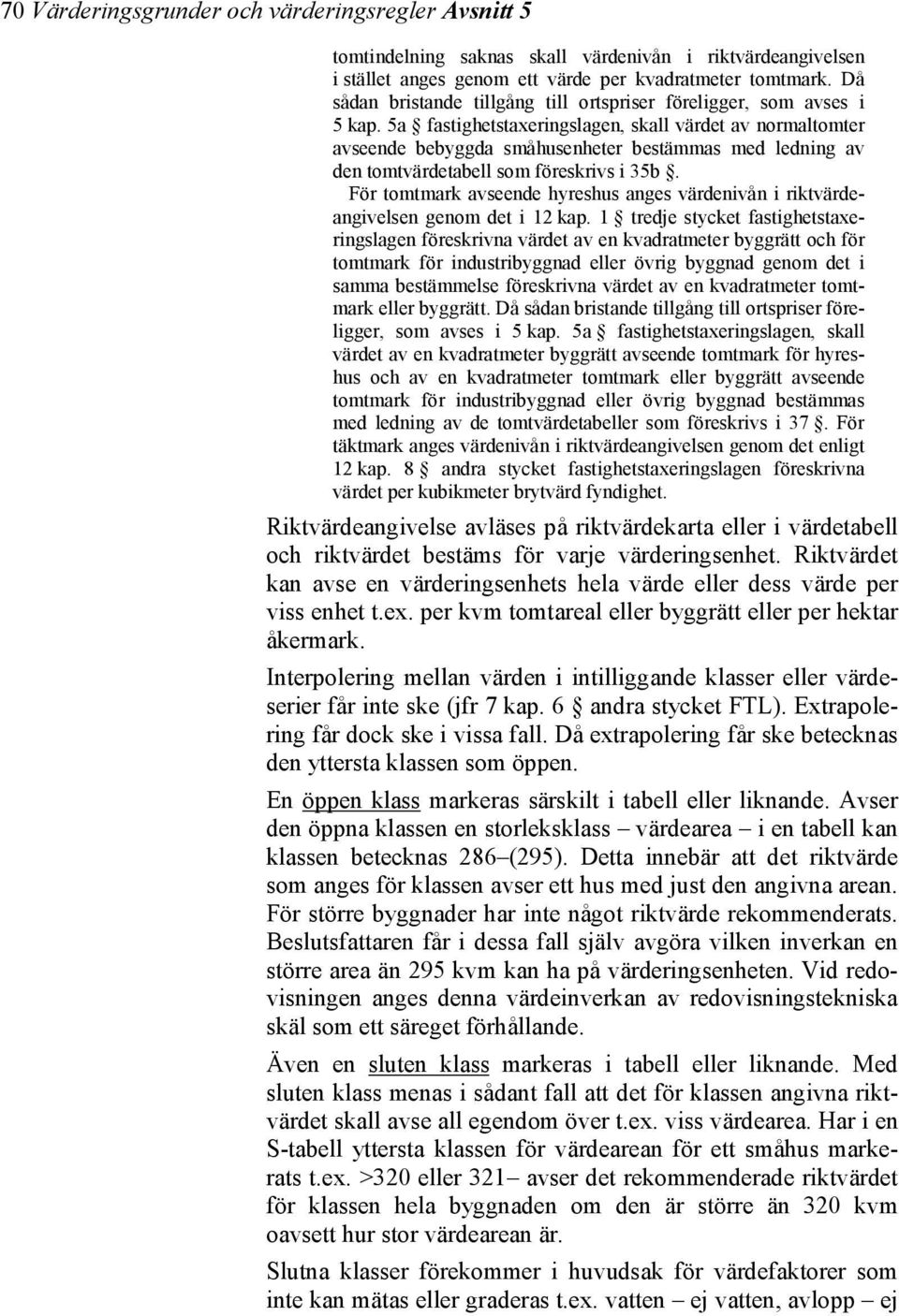 70 Värderingsgrunder och värderingsregler Avsnitt 5

tomtindelning saknas skall värdenivån i riktvärdeangivelsen i stället anges genom ett värde per kvadratmeter tomtmark. Då sådan bristande tillgång till ortspriser föreligger, som avses i 5 kap. 5a § fastighetstaxeringslagen, skall värdet av normaltomter avseende bebyggda småhusenheter bestämmas med ledning av den tomtvärdetabell som föreskrivs i 35b §.

För tomtmark avseende hyreshus anges värdenivån i riktvärdeangivelsen genom det i 12 kap. 1 § tredje stycket fastighetstaxeringslagen föreskrivna värdet av en kvadratmeter byggrätt och för tomtmark för industribyggnad eller övrig byggnad genom det i samma bestämmelse föreskrivna värdet av en kvadratmeter tomtmark eller byggrätt. Då sådan bristande tillgång till ortspriser föreligger, som avses i 5 kap. 5a § fastighetstaxeringslagen, skall värdet av en kvadratmeter byggrätt avseende tomtmark för hyreshus och av en kvadratmeter tomtmark eller byggrätt avseende tomtmark för industribyggnad eller övrig byggnad bestämmas med ledning av de tomtvärdetabeller som föreskrivs i 37 §. För täktmark anges värdenivån i riktvärdeangivelsen genom det enligt 12 kap. 8 § andra stycket fastighetstaxeringslagen föreskrivna värdet per kubikmeter brytvärd fyndighet.

Riktvärdeangivelse avläses på riktvärdekarta eller i värdetabell och riktvärdet bestäms för varje värderingsenhet. Riktvärdet kan avse en värderingsenhets hela värde eller dess värde per viss enhet t.ex. per kvm tomtareal eller byggrätt eller per hektar åkermark.

Interpolering mellan värden i intilliggande klasser eller värdeserier får inte ske (jfr 7 kap. 6 § andra stycket FTL). Extrapolering får dock ske i vissa fall. Då extrapolering får ske betecknas den yttersta klassen som öppen.

En öppen klass markeras särskilt i tabell eller liknande. Avser den öppna klassen en storleksklass – värdearea – i en tabell kan klassen betecknas 286–(295). Detta innebär att det riktvärde som anges för klassen avser ett hus med just den angivna arean. För större byggnader har inte något riktvärde rekommenderats. Beslutsfattaren får i dessa fall själv avgöra vilken inverkan en större area än 295 kvm kan ha på värderingsenheten. Vid redovisningen anges denna värdeinverkan av redovisningstekniska skäl som ett säreget förhållande.

Även en sluten klass markeras i tabell eller liknande. Med sluten klass menas i sådant fall att det för klassen angivna riktvärdet skall avse all egendom över t.ex. viss värdearea. Har i en S-tabell yttersta klassen för värdearean för ett småhus markerats t.ex. >320 eller 321– avser det rekommenderade riktvärdet för klassen hela byggnaden om den är större än 320 kvm oavsett hur stor värdearean är.

Slutna klasser förekommer i huvudsak för värdefaktorer som inte kan mätas eller graderas t.ex. vatten – ej vatten, avlopp – ej